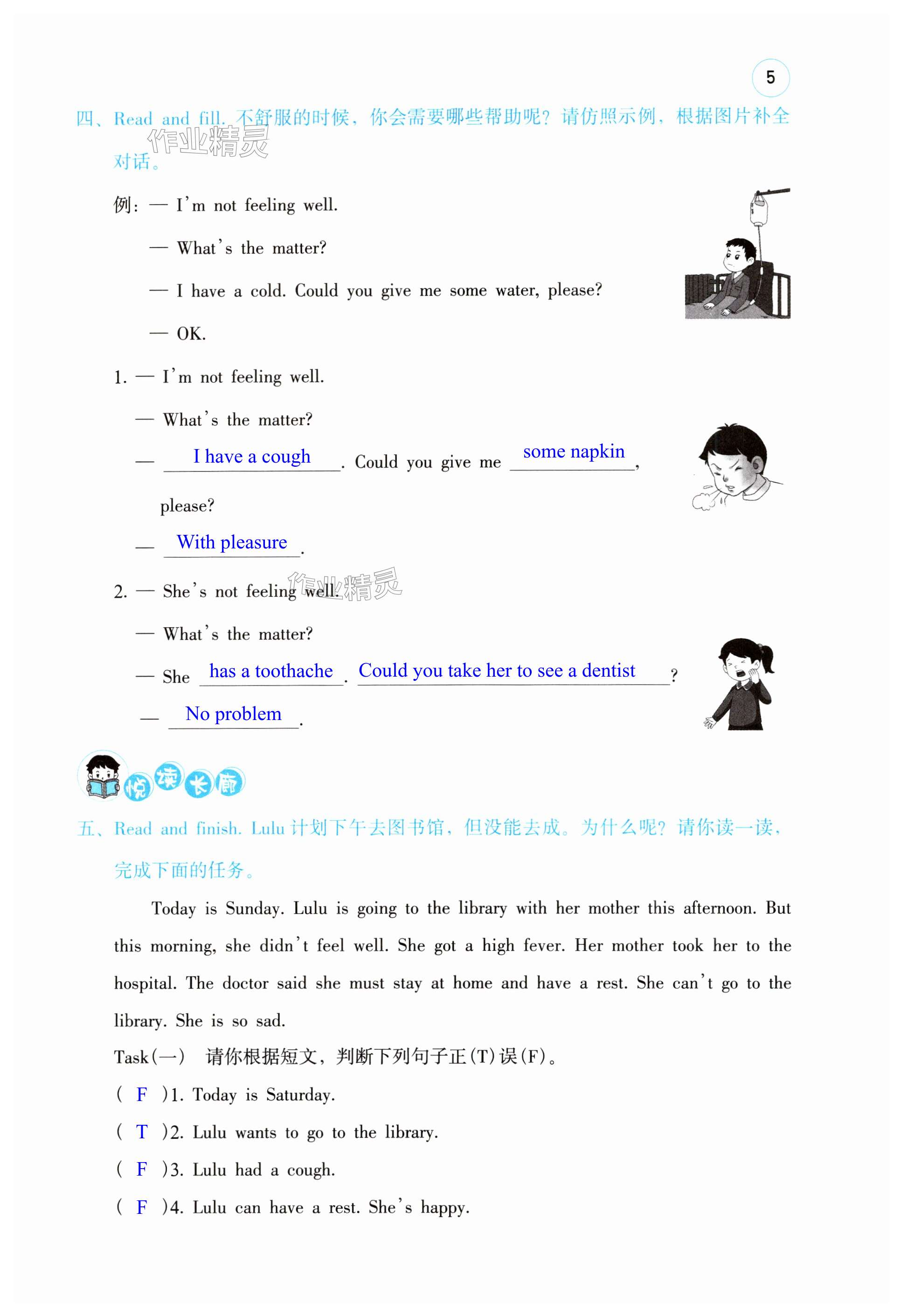 5

四、Read and fill. 不舒服的时候，你会需要哪些帮助呢？请仿照示例，根据图片补全对话。

作业精灵

例：— I'm not feeling well.

— What's the matter?

— I have a cold. Could you give me some water, please?

— OK.

1. — I'm not feeling well.

— What's the matter?

— I have a cough. Could you give me some napkin, please?

— With pleasure.

2. — She's not feeling well.

作业精灵

— What's the matter?

— She has a toothache. Could you take her to see a dentist?

— No problem.

悦读长廊

五、Read and finish. Lulu 计划下午去图书馆，但没能去成。为什么呢？请你读一读，完成下面的任务。

Today is Sunday. Lulu is going to the library with her mother this afternoon. But this morning, she didn't feel well. She got a high fever. Her mother took her to the hospital. The doctor said she must stay at home and have a rest. She can't go to the library. She is so sad.

Task(一) 请你根据短文，判断下列句子正(T)误(F)。

( F )1. Today is Saturday.

( T )2. Lulu wants to go to the library.

( F )3. Lulu had a cough.

( F )4. Lulu can have a rest. She's happy.